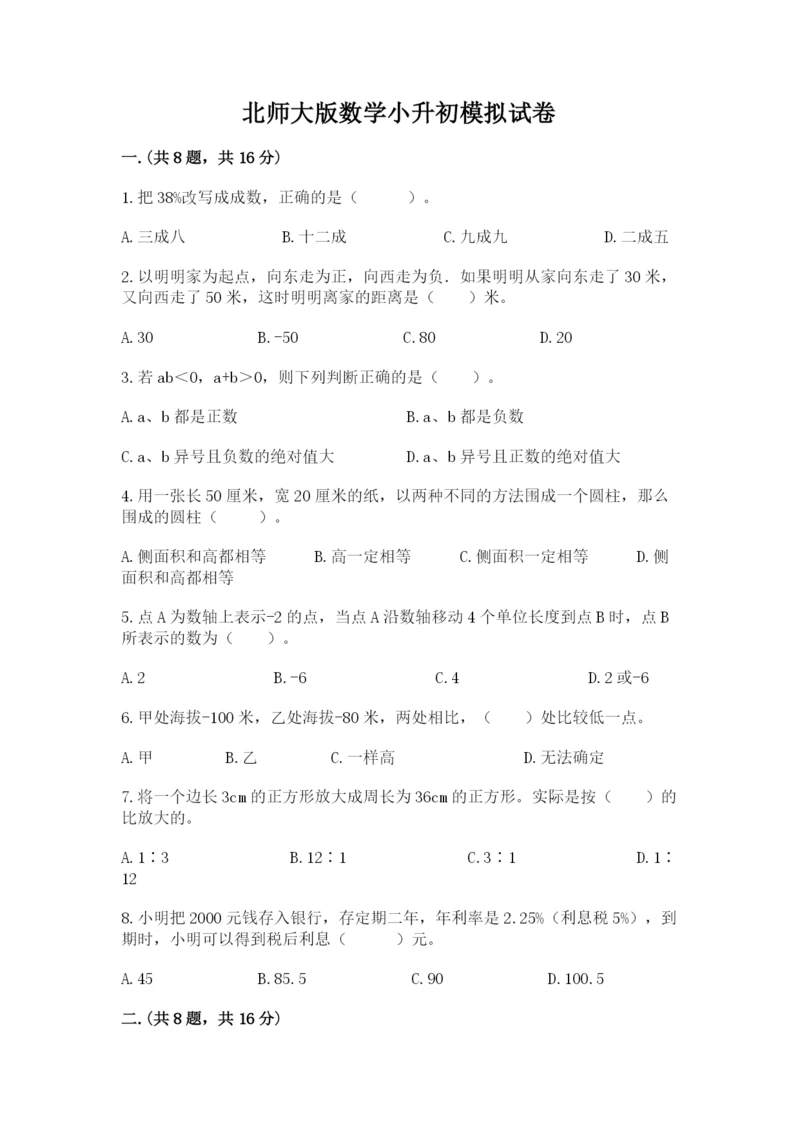 北师大版数学小升初模拟试卷

一.(共 8 题，共 16 分)

1. 把 38%改写成成数，正确的是（　　）。

A. 三成八　　B. 十二成　　C. 九成九　　D. 二成五

2. 以明明家为起点，向东走为正，向西走为负．如果明明从家向东走了 30 米，又向西走了 50 米，这时明明离家的距离是（　　）米。

A. 30　　B. -50　　C. 80　　D. 20

3. 若 ab＜0，a+b＞0，则下列判断正确的是（　　）。

A. a、b 都是正数　　B. a、b 都是负数

C. a、b 异号且负数的绝对值大　　D. a、b 异号且正数的绝对值大

4. 用一张长 50 厘米，宽 20 厘米的纸，以两种不同的方法围成一个圆柱，那么围成的圆柱（　　）。

A. 侧面积和高都相等　　B. 高一定相等　　C. 侧面积一定相等　　D. 侧面积和高都相等

5. 点 A 为数轴上表示-2 的点，当点 A 沿数轴移动 4 个单位长度到点 B 时，点 B 所表示的数为（　　）。

A. 2　　B. -6　　C. 4　　D. 2 或-6

6. 甲处海拔-100 米，乙处海拔-80 米，两处相比，（　　）处比较低一点。

A. 甲　　B. 乙　　C. 一样高　　D. 无法确定

7. 将一个边长 3cm 的正方形放大成周长为 36cm 的正方形。实际是按（　　）的比放大的。

A. 1∶3　　B. 12∶1　　C. 3∶1　　D. 1∶12

8. 小明把 2000 元钱存入银行，存定期二年，年利率是 2.25%（利息税 5%），到期时，小明可以得到税后利息（　　）元。

A. 45　　B. 85.5　　C. 90　　D. 100.5

二.(共 8 题，共 16 分)